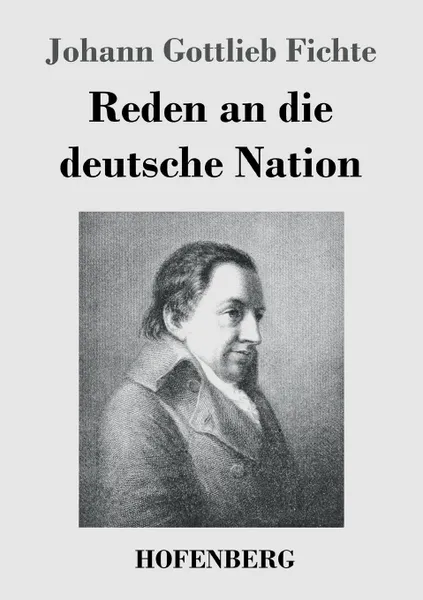 Johann Gottlieb Fichte

Reden an die deutsche Nation

HOFENBERG